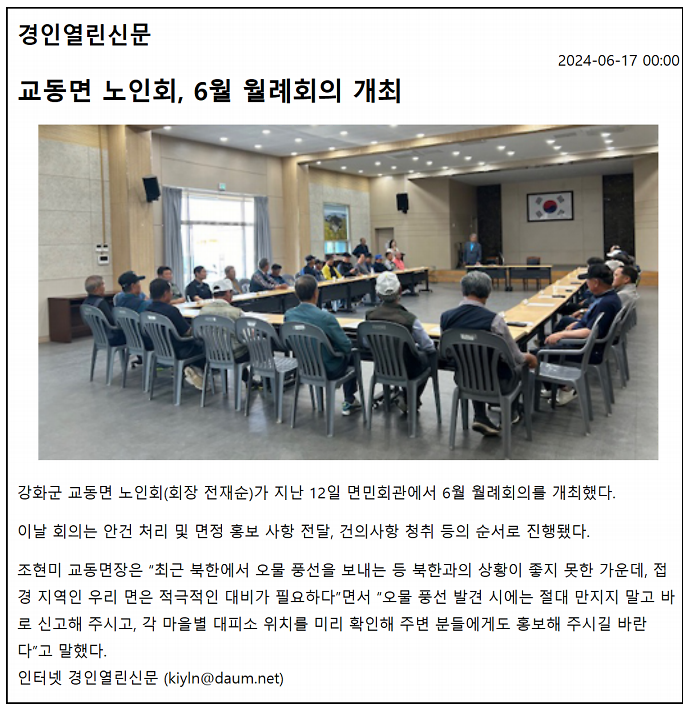 경인열린신문

2024-06-17 00:00

교동면 노인회, 6월 월례회의 개최

강화군 교동면 노인회(회장 전재순)가 지난 12일 면민회관에서 6월 월례회의를 개최했다.

이날 회의는 안건 처리 및 면정 홍보 사항 전달, 건의사항 청취 등의 순서로 진행됐다.

조현미 교동면장은 "최근 북한에서 오물 풍선을 보내는 등 북한과의 상황이 좋지 못한 가운데, 접경 지역인 우리 면은 적극적인 대비가 필요하다"면서 "오물 풍선 발견 시에는 절대 만지지 말고 바로 신고해 주시고, 각 마을별 대피소 위치를 미리 확인해 주변 분들에게도 홍보해 주시길 바란다"고 말했다.
인터넷 경인열린신문 (kiyln@daum.net)